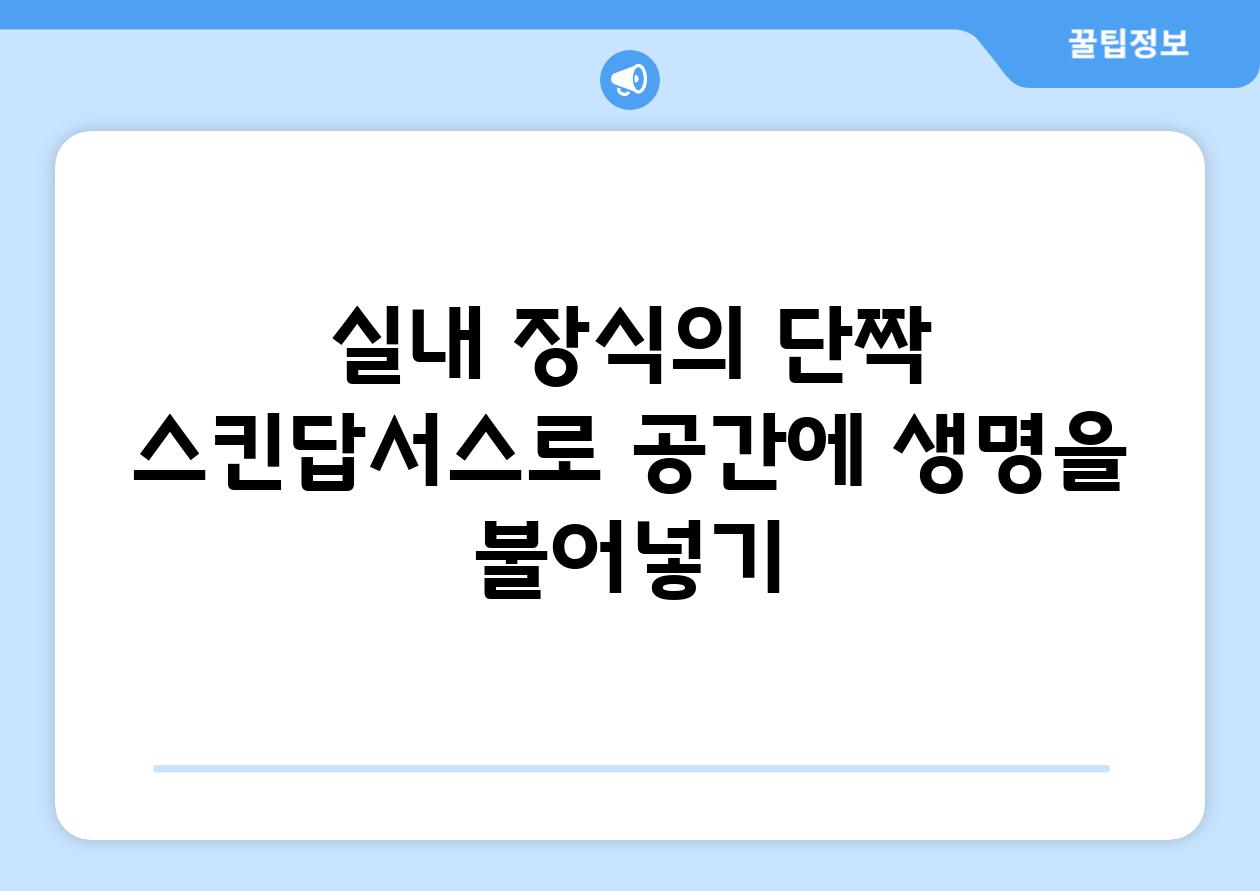 꿀팁정보

실내 장식의 단짝 스킨답서스로 공간에 생명을 불어넣기